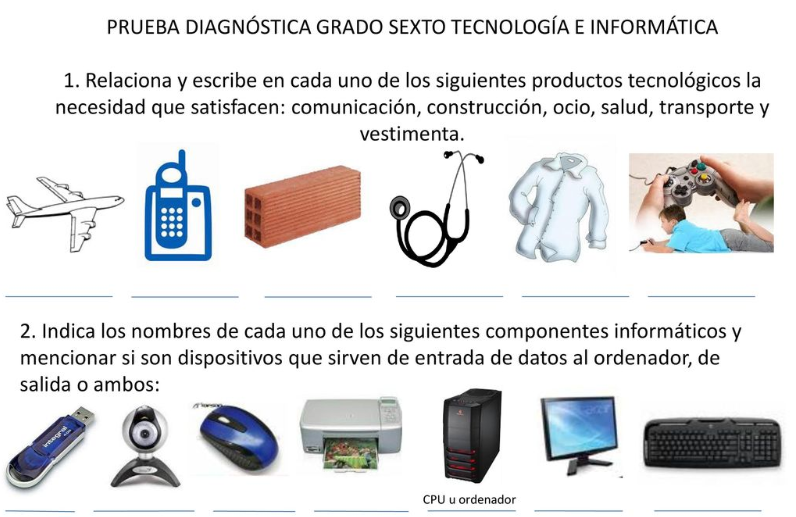 PRUEBA DIAGNÓSTICA GRADO SEXTO TECNOLOGÍA E INFORMÁTICA

1. Relaciona y escribe en cada uno de los siguientes productos tecnológicos la necesidad que satisfacen: comunicación, construcción, ocio, salud, transporte y vestimenta.

____ ____ ____ ____ ____ ____

2. Indica los nombres de cada uno de los siguientes componentes informáticos y mencionar si son dispositivos que sirven de entrada de datos al ordenador, de salida o ambos:

CPU u ordenador

____ ____ ____ ____ ____ ____ ____